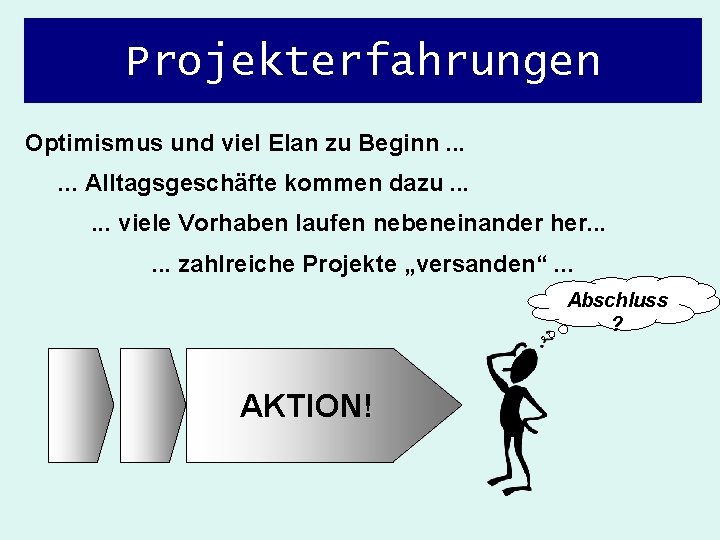 Projekterfahrungen

Optimismus und viel Elan zu Beginn ...

... Alltagsgeschäfte kommen dazu ...

... viele Vorhaben laufen nebeneinander her...

... zahlreiche Projekte „versanden“ ...

Abschluss ?

AKTION!